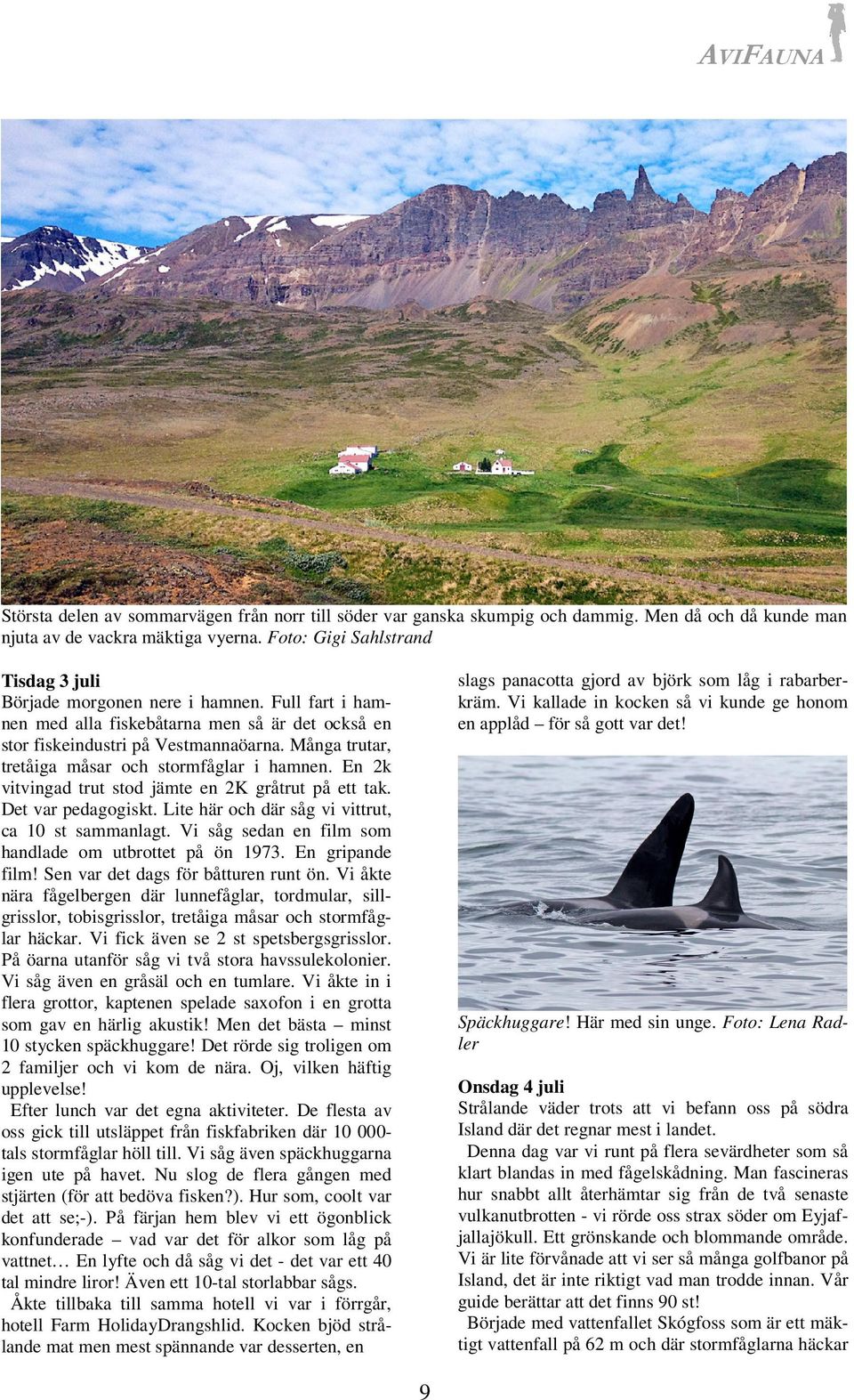 AVIFAUNA

Största delen av sommarvägen från norr till söder var ganska skumpig och dammig. Men då och då kunde man njuta av de vackra mäktiga vyerna. Foto: Gigi Sahlstrand

Tisdag 3 juli
Började morgonen nere i hamnen. Full fart i hamnen med alla fiskebåtarna men så är det också en stor fiskeindustri på Vestmannaöarna. Många trutar, tretåiga måsar och stormfåglar i hamnen. En 2k vitvingad trut stod jämte en 2K gråtrut på ett tak. Det var pedagogiskt. Lite här och där såg vi vittrut, ca 10 st sammanlagt. Vi såg sedan en film som handlade om utbrottet på ön 1973. En gripande film! Sen var det dags för båtturen runt ön. Vi åkte nära fågelbergen där lunnefåglar, tordmular, sillgrisslor, tobisgrisslor, tretåiga måsar och stormfåglar häckar. Vi fick även se 2 st spetsbergsgrisslor. På öarna utanför såg vi två stora havssulekolonier. Vi såg även en gråsäl och en tumlare. Vi åkte in i flera grottor, kaptenen spelade saxofon i en grotta som gav en härlig akustik! Men det bästa – minst 10 stycken späckhuggare! Det rörde sig troligen om 2 familjer och vi kom de nära. Oj, vilken häftig upplevelse!
Efter lunch var det egna aktiviteter. De flesta av oss gick till utsläppet från fiskfabriken där 10 000-tals stormfåglar höll till. Vi såg även späckhuggarna igen ute på havet. Nu slog de flera gången med stjärten (för att bedöva fisken?). Hur som, coolt var det att se;-). På färjan hem blev vi ett ögonblick konfunderade – vad var det för alkor som låg på vattnet… En lyfte och då såg vi det - det var ett 40 tal mindre liror! Även ett 10-tal storlabbar sågs.
Åkte tillbaka till samma hotell vi var i förrgår, hotell Farm HolidayDrangshlid. Kocken bjöd strålande mat men mest spännande var desserten, en slags panacotta gjord av björk som låg i rabarberkräm. Vi kallade in kocken så vi kunde ge honom en applåd – för så gott var det!

Späckhuggare! Här med sin unge. Foto: Lena Radler

Onsdag 4 juli
Strålande väder trots att vi befann oss på södra Island där det regnar mest i landet.
Denna dag var vi runt på flera sevärdheter som så klart blandas in med fågelskådning. Man fascineras hur snabbt allt återhämtar sig från de två senaste vulkanutbrotten - vi rörde oss strax söder om Eyjafjallajökull. Ett grönskande och blommande område. Vi är lite förvånade att vi ser så många golfbanor på Island, det är inte riktigt vad man trodde innan. Vår guide berättar att det finns 90 st!
Började med vattenfallet Skógfoss som är ett mäktigt vattenfall på 62 m och där stormfåglarna häckar

9